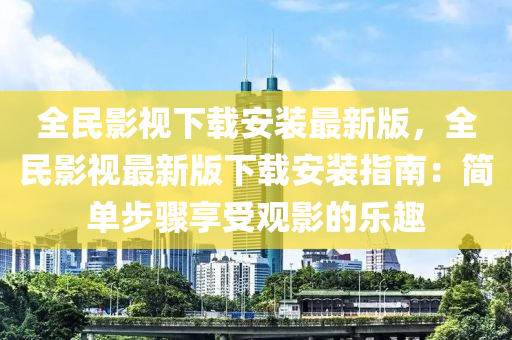 全民影视下载安装最新版，全民影视最新版下载安装指南：简单步骤享受观影的乐趣